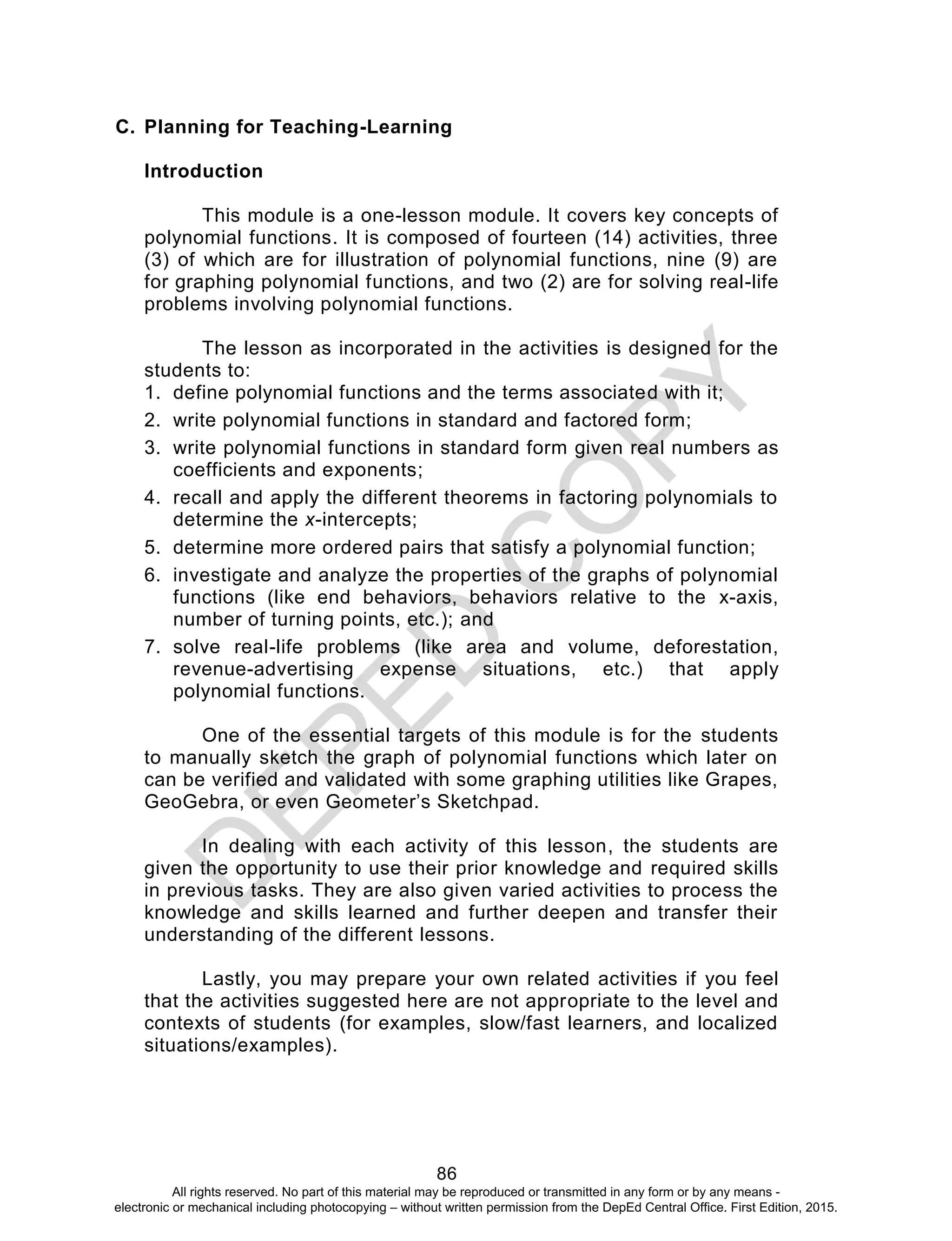 C. Planning for Teaching-Learning

Introduction

This module is a one-lesson module. It covers key concepts of polynomial functions. It is composed of fourteen (14) activities, three (3) of which are for illustration of polynomial functions, nine (9) are for graphing polynomial functions, and two (2) are for solving real-life problems involving polynomial functions.

The lesson as incorporated in the activities is designed for the students to:
1. define polynomial functions and the terms associated with it;
2. write polynomial functions in standard and factored form;
3. write polynomial functions in standard form given real numbers as coefficients and exponents;
4. recall and apply the different theorems in factoring polynomials to determine the $x$-intercepts;
5. determine more ordered pairs that satisfy a polynomial function;
6. investigate and analyze the properties of the graphs of polynomial functions (like end behaviors, behaviors relative to the x-axis, number of turning points, etc.); and
7. solve real-life problems (like area and volume, deforestation, revenue-advertising expense situations, etc.) that apply polynomial functions.

One of the essential targets of this module is for the students to manually sketch the graph of polynomial functions which later on can be verified and validated with some graphing utilities like Grapes, GeoGebra, or even Geometer's Sketchpad.

In dealing with each activity of this lesson, the students are given the opportunity to use their prior knowledge and required skills in previous tasks. They are also given varied activities to process the knowledge and skills learned and further deepen and transfer their understanding of the different lessons.

Lastly, you may prepare your own related activities if you feel that the activities suggested here are not appropriate to the level and contexts of students (for examples, slow/fast learners, and localized situations/examples).

DEPED COPY

86
All rights reserved. No part of this material may be reproduced or transmitted in any form or by any means - electronic or mechanical including photocopying – without written permission from the DepEd Central Office. First Edition, 2015.